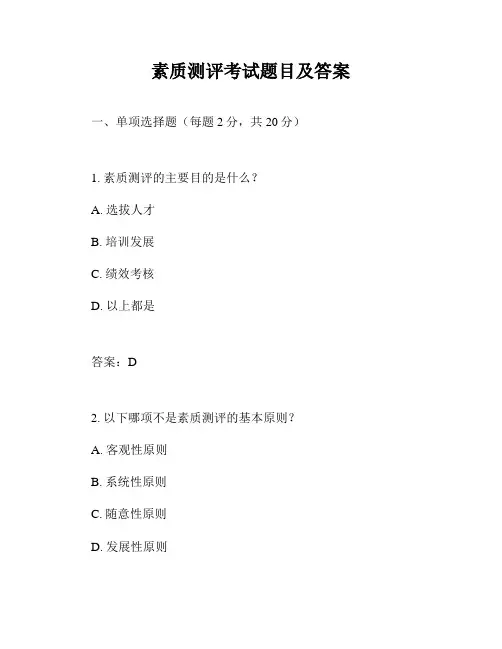 素质测评考试题目及答案

一、单项选择题（每题 2 分，共 20 分）

1. 素质测评的主要目的是什么？

A. 选拔人才

B. 培训发展

C. 绩效考核

D. 以上都是

答案：D

2. 以下哪项不是素质测评的基本原则？

A. 客观性原则

B. 系统性原则

C. 随意性原则

D. 发展性原则